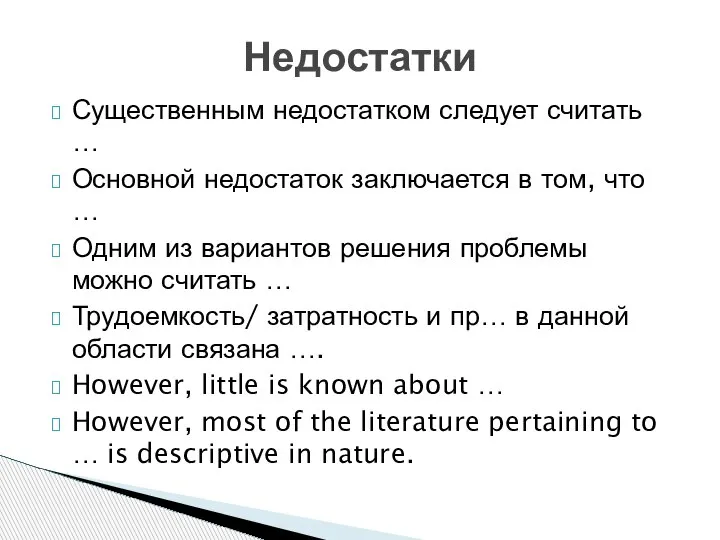 Недостатки

Существенным недостатком следует считать …

Основной недостаток заключается в том, что …

Одним из вариантов решения проблемы можно считать …

Трудоемкость/ затратность и пр… в данной области связана ….

However, little is known about …

However, most of the literature pertaining to … is descriptive in nature.